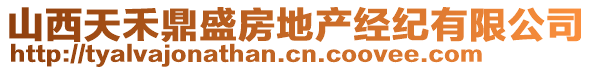 山西天禾鼎盛房地产经纪有限公司
http://tyalvajonathan.cn.coovee.com